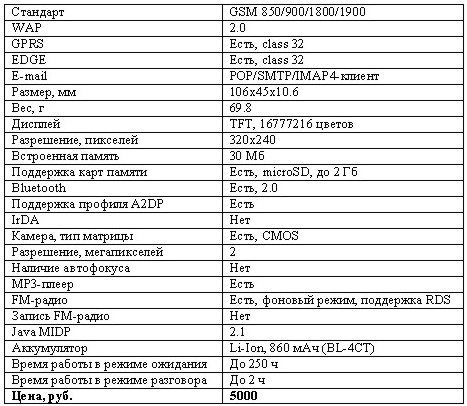 | Стандарт | GSM 850/900/1800/1900 |
|---|---|
| WAP | 2.0 |
| GPRS | Есть, class 32 |
| EDGE | Есть, class 32 |
| E-mail | POP/SMTP/IMAP4-клиент |
| Размер, мм | 106x45x10.6 |
| Вес, г | 69.8 |
| Дисплей | TFT, 16777216 цветов |
| Разрешение, пикселей | 320x240 |
| Встроенная память | 30 Мб |
| Поддержка карт памяти | Есть, microSD, до 2 Гб |
| Bluetooth | Есть, 2.0 |
| Поддержка профиля A2DP | Есть |
| IrDA | Нет |
| Камера, тип матрицы | Есть, CMOS |
| Разрешение, мегапикселей | 2 |
| Наличие автофокуса | Нет |
| MP3-плеер | Есть |
| FM-радио | Есть, фоновый режим, поддержка RDS |
| Запись FM-радио | Нет |
| Java MIDP | 2.1 |
| Аккумулятор | Li-Ion, 860 мАч (BL-4CT) |
| Время работы в режиме ожидания | До 250 ч |
| Время работы в режиме разговора | До 2 ч |
| **Цена, руб.** | **5000** |